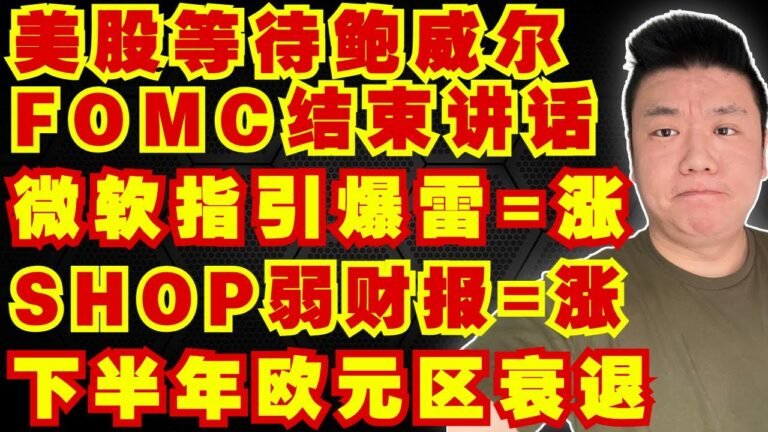 美股等待鲍威尔
FOMC结束讲话
微软指引爆雷=涨
SHOP弱财报=涨
下半年欧元区衰退